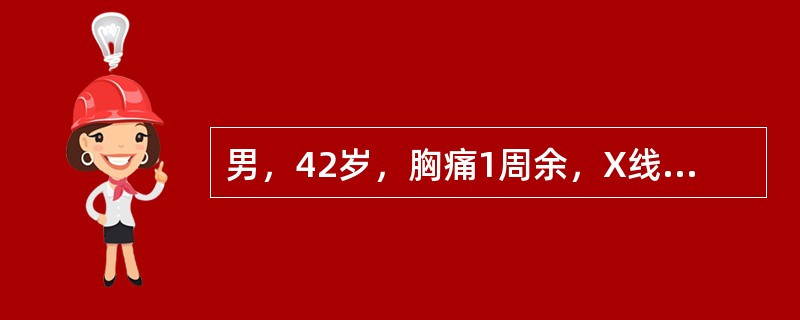 男，42岁，胸痛1周余，X线...